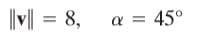 $\|\mathbf{v}\| = 8, \quad \alpha = 45^\circ$